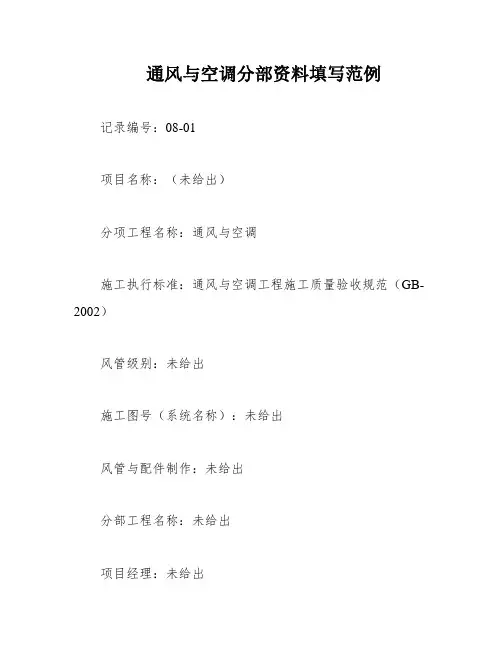 通风与空调分部资料填写范例

记录编号：08-01

项目名称：（未给出）

分项工程名称：通风与空调

施工执行标准：通风与空调工程施工质量验收规范（GB-2002）

风管级别：未给出

施工图号（系统名称）：未给出

风管与配件制作：未给出

分部工程名称：未给出

项目经理：未给出